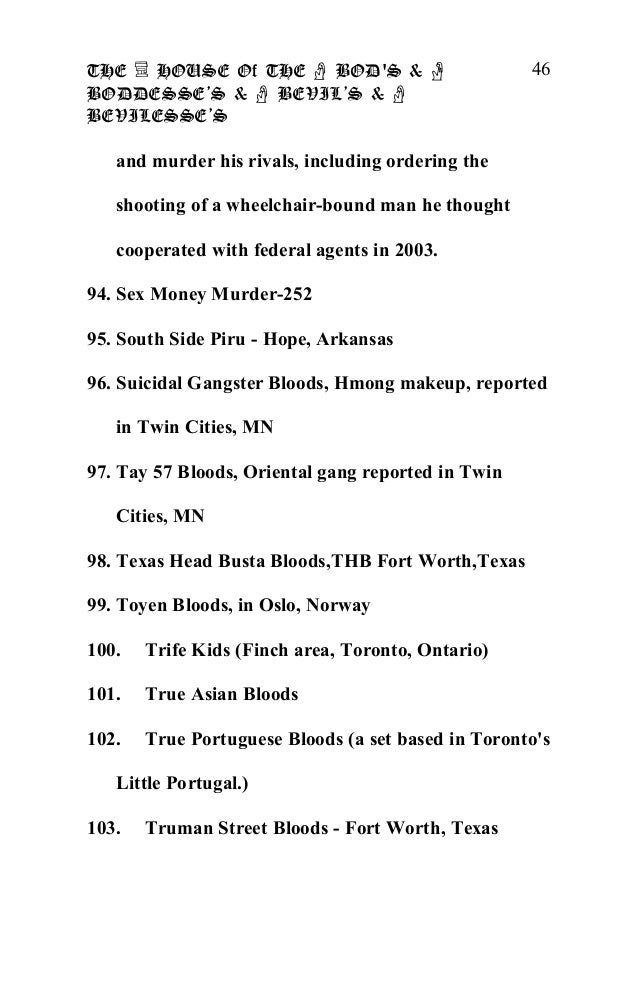 THE HOUSE Of THE BOD'S & BODDESSE'S & BEVIL'S & BEVILESSE'S

46

and murder his rivals, including ordering the shooting of a wheelchair-bound man he thought cooperated with federal agents in 2003.

94. Sex Money Murder-252

95. South Side Piru - Hope, Arkansas

96. Suicidal Gangster Bloods, Hmong makeup, reported in Twin Cities, MN

97. Tay 57 Bloods, Oriental gang reported in Twin Cities, MN

98. Texas Head Busta Bloods,THB Fort Worth,Texas

99. Toyen Bloods, in Oslo, Norway

100. Trife Kids (Finch area, Toronto, Ontario)

101. True Asian Bloods

102. True Portuguese Bloods (a set based in Toronto's Little Portugal.)

103. Truman Street Bloods - Fort Worth, Texas